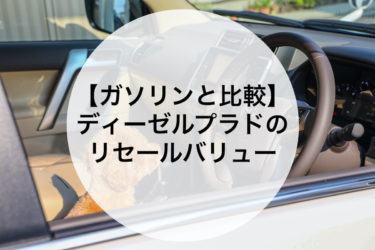 【ガソリンと比較】
ディーゼルプラドの
リセールバリュー